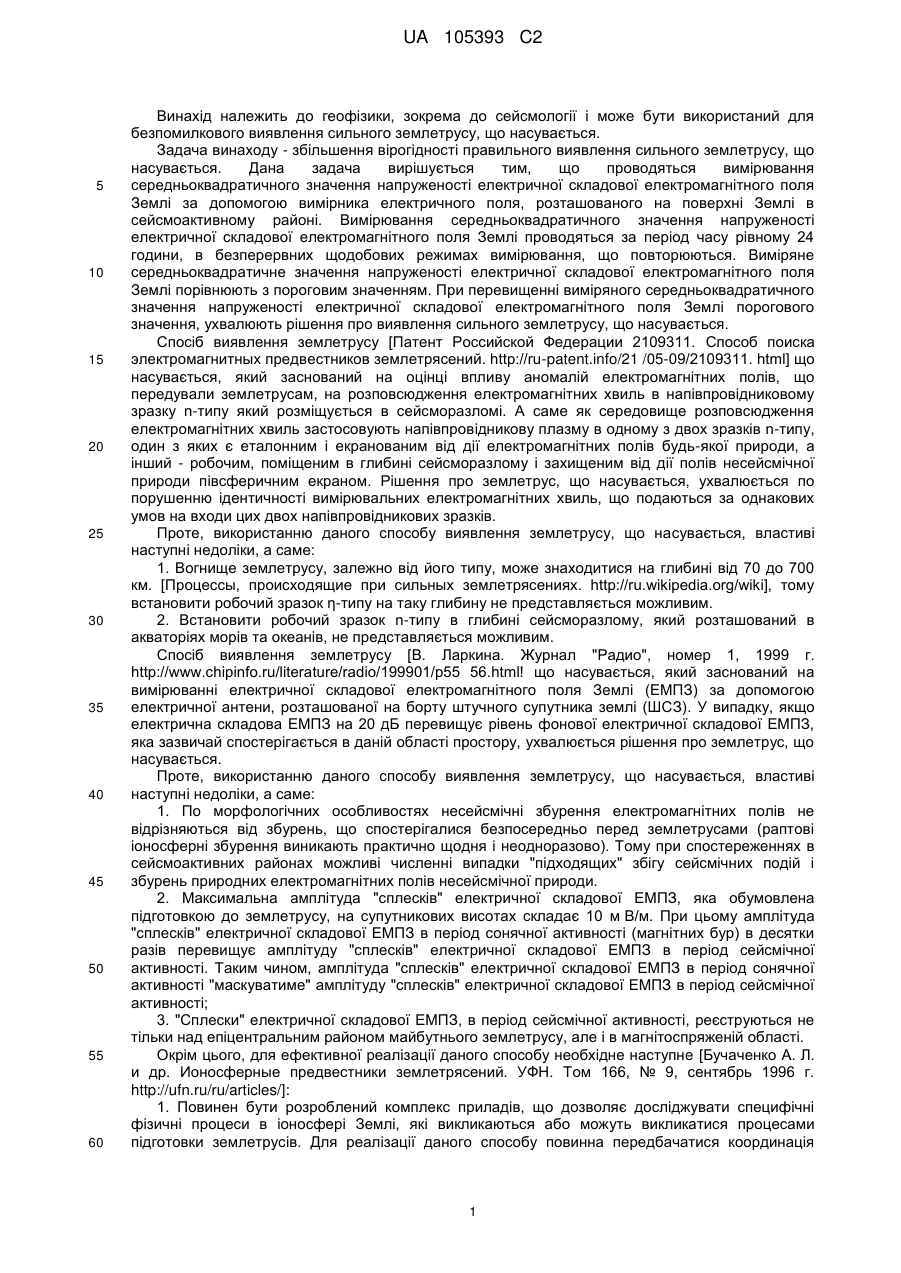 UA 105393 C2

Винахід належить до геофізики, зокрема до сейсмології і може бути використаний для безпомилкового виявлення сильного землетрусу, що насувається.

Задача винаходу - збільшення вірогідності правильного виявлення сильного землетрусу, що насувається. Дана задача вирішується тим, що проводяться вимірювання
5 середньоквадратичного значення напруженості електричної складової електромагнітного поля Землі за допомогою вимірника електричного поля, розташованого на поверхні Землі в сейсмоактивному районі. Вимірювання середньоквадратичного значення напруженості електричної складової електромагнітного поля Землі проводяться за період часу рівному 24 години, в безперервних щодобових режимах вимірювання, що повторюються. Виміряне
10 середньоквадратичне значення напруженості електричної складової електромагнітного поля Землі порівнюють з пороговим значенням. При перевищенні виміряного середньоквадратичного значення напруженості електричної складової електромагнітного поля Землі порогового значення, ухвалюють рішення про виявлення сильного землетрусу, що насувається.

Спосіб виявлення землетрусу [Патент Российской Федерации 2109311. Способ поиска
15 электромагнитных предвестников землетрясений. http://ru-patent.info/21 /05-09/2109311. html] що насувається, який заснований на оцінці впливу аномалій електромагнітних полів, що передували землетрусам, на розповсюдження електромагнітних хвиль в напівпровідниковому зразку n-типу який розміщується в сейсморазломі. А саме як середовище розповсюдження електромагнітних хвиль застосовують напівпровідникову плазму в одному з двох зразків n-типу,
20 один з яких є еталонним і екранованим від дії електромагнітних полів будь-якої природи, а інший - робочим, поміщеним в глибині сейсморазлому і захищеним від дії полів несейсмічної природи півсферичним екраном. Рішення про землетрус, що насувається, ухвалюється по порушенню ідентичності вимірювальних електромагнітних хвиль, що подаються за однакових умов на входи цих двох напівпровідникових зразків.
25 Проте, використанню даного способу виявлення землетрусу, що насувається, властиві наступні недоліки, а саме:

1. Вогнище землетрусу, залежно від його типу, може знаходитися на глибині від 70 до 700 км. [Процессы, происходящие при сильных землетрясениях. http://ru.wikipedia.org/wiki], тому встановити робочий зразок η-типу на таку глибину не представляється можливим.
30 2. Встановити робочий зразок n-типу в глибині сейсморазлому, який розташований в акваторіях морів та океанів, не представляється можливим.

Спосіб виявлення землетрусу [В. Ларкина. Журнал "Радио", номер 1, 1999 г. http://www.chipinfo.ru/literature/radio/199901/p55 56.html! що насувається, який заснований на вимірюванні електричної складової електромагнітного поля Землі (ЕМПЗ) за допомогою
35 електричної антени, розташованої на борту штучного супутника землі (ШСЗ). У випадку, якщо електрична складова ЕМПЗ на 20 дБ перевищує рівень фонової електричної складової ЕМПЗ, яка зазвичай спостерігається в даній області простору, ухвалюється рішення про землетрус, що насувається.

Проте, використанню даного способу виявлення землетрусу, що насувається, властиві
40 наступні недоліки, а саме:

1. По морфологічних особливостях несейсмічні збурення електромагнітних полів не відрізняються від збурень, що спостерігалися безпосередньо перед землетрусами (раптові іоносферні збурення виникають практично щодня і неодноразово). Тому при спостереженнях в сейсмоактивних районах можливі численні випадки "підходящих" збігу сейсмічних подій і
45 збурень природних електромагнітних полів несейсмічної природи.

2. Максимальна амплітуда "сплесків" електричної складової ЕМПЗ, яка обумовлена підготовкою до землетрусу, на супутникових висотах складає 10 м В/м. При цьому амплітуда "сплесків" електричної складової ЕМПЗ в період сонячної активності (магнітних бур) в десятки разів перевищує амплітуду "сплесків" електричної складової ЕМПЗ в період сейсмічної
50 активності. Таким чином, амплітуда "сплесків" електричної складової ЕМПЗ в період сонячної активності "маскуватиме" амплітуду "сплесків" електричної складової ЕМПЗ в період сейсмічної активності;

3. "Сплески" електричної складової ЕМПЗ, в період сейсмічної активності, реєструються не тільки над епіцентральним районом майбутнього землетрусу, але і в магнітоспряженій області.
55 Окрім цього, для ефективної реалізації даного способу необхідне наступне [Бучаченко А. Л. и др. Ионосферные предвестники землетрясений. УФН. Том 166, № 9, сентябрь 1996 г. http://ufn.ru/ru/articles/]:

1. Повинен бути розроблений комплекс приладів, що дозволяє досліджувати специфічні фізичні процеси в іоносфері Землі, які викликаються або можуть викликатися процесами
60 підготовки землетрусів. Для реалізації даного способу повинна передбачатися координація

1